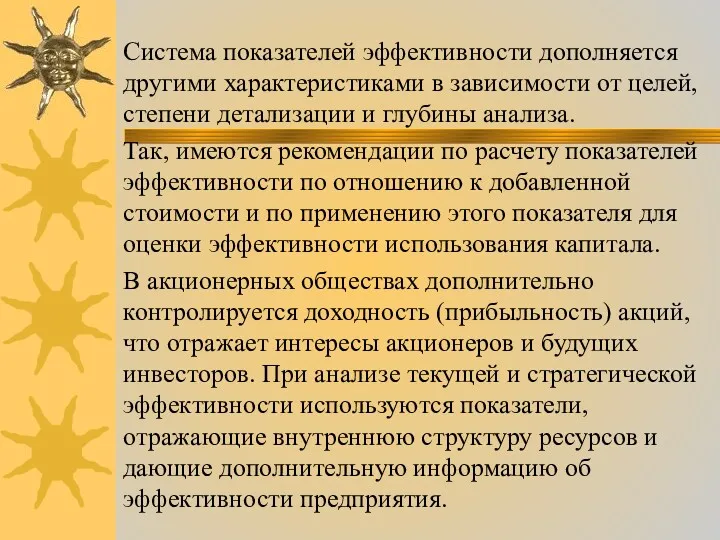 Система показателей эффективности дополняется другими характеристиками в зависимости от целей, степени детализации и глубины анализа.

Так, имеются рекомендации по расчету показателей эффективности по отношению к добавленной стоимости и по применению этого показателя для оценки эффективности использования капитала.

В акционерных обществах дополнительно контролируется доходность (прибыльность) акций, что отражает интересы акционеров и будущих инвесторов. При анализе текущей и стратегической эффективности используются показатели, отражающие внутреннюю структуру ресурсов и дающие дополнительную информацию об эффективности предприятия.